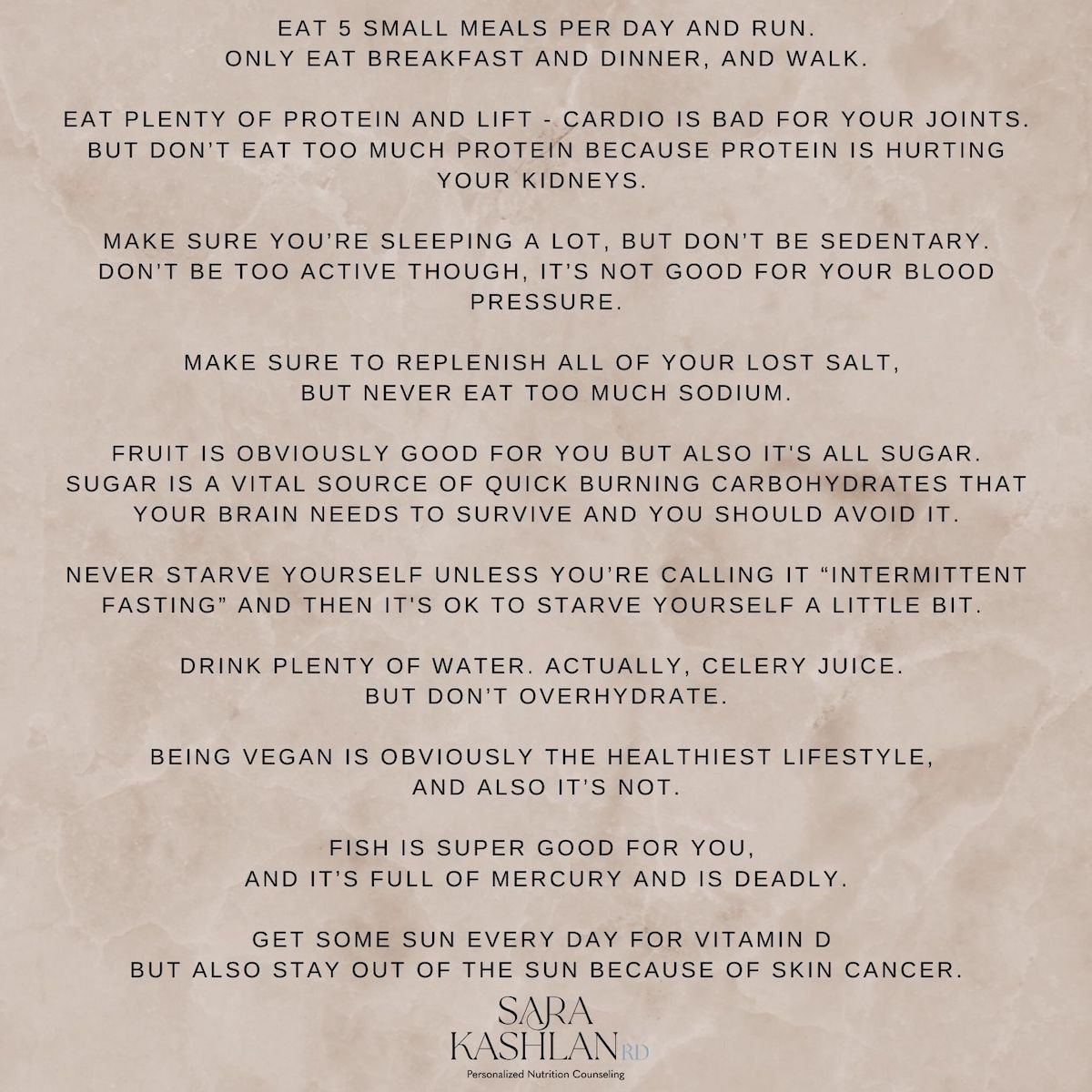 EAT 5 SMALL MEALS PER DAY AND RUN. ONLY EAT BREAKFAST AND DINNER, AND WALK.

EAT PLENTY OF PROTEIN AND LIFT - CARDIO IS BAD FOR YOUR JOINTS. BUT DON'T EAT TOO MUCH PROTEIN BECAUSE PROTEIN IS HURTING YOUR KIDNEYS.

MAKE SURE YOU'RE SLEEPING A LOT, BUT DON'T BE SEDENTARY. DON'T BE TOO ACTIVE THOUGH, IT'S NOT GOOD FOR YOUR BLOOD PRESSURE.

MAKE SURE TO REPLENISH ALL OF YOUR LOST SALT, BUT NEVER EAT TOO MUCH SODIUM.

FRUIT IS OBVIOUSLY GOOD FOR YOU BUT ALSO IT'S ALL SUGAR. SUGAR IS A VITAL SOURCE OF QUICK BURNING CARBOHYDRATES THAT YOUR BRAIN NEEDS TO SURVIVE AND YOU SHOULD AVOID IT.

NEVER STARVE YOURSELF UNLESS YOU'RE CALLING IT "INTERMITTENT FASTING" AND THEN IT'S OK TO STARVE YOURSELF A LITTLE BIT.

DRINK PLENTY OF WATER. ACTUALLY, CELERY JUICE. BUT DON'T OVERHYDRATE.

BEING VEGAN IS OBVIOUSLY THE HEALTHIEST LIFESTYLE, AND ALSO IT'S NOT.

FISH IS SUPER GOOD FOR YOU, AND IT'S FULL OF MERCURY AND IS DEADLY.

GET SOME SUN EVERY DAY FOR VITAMIN D BUT ALSO STAY OUT OF THE SUN BECAUSE OF SKIN CANCER.

SARA
KASHLAN RD
Personalized Nutrition Counseling